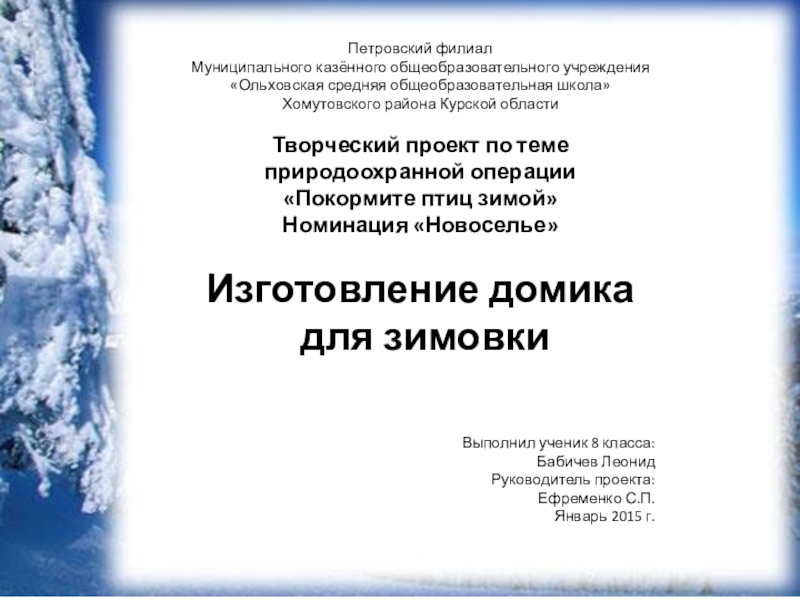 Петровский филиал
Муниципального казённого общеобразовательного учреждения
«Ольховская средняя общеобразовательная школа»
Хомутовского района Курской области

Творческий проект по теме
природоохранной операции
«Покормите птиц зимой»
Номинация «Новоселье»

Изготовление домика
для зимовки

Выполнил ученик 8 класса:
Бабичев Леонид
Руководитель проекта:
Ефременко С.П.
Январь 2015 г.